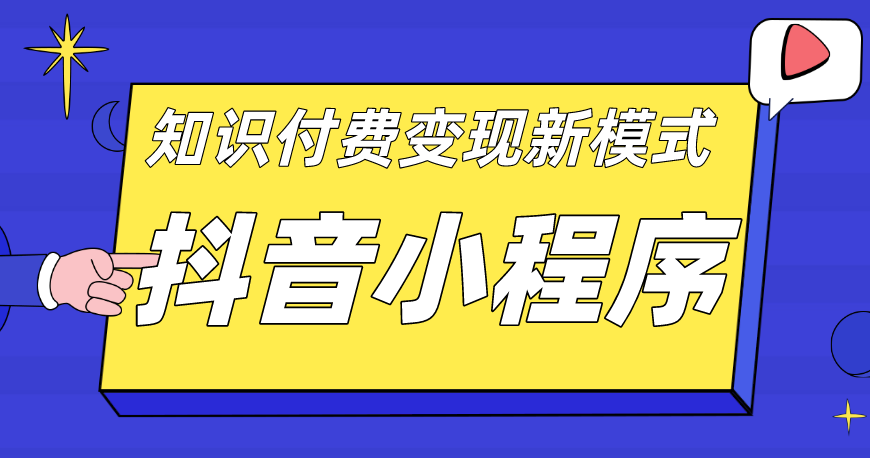 知识付费变现新模式

抖音小程序